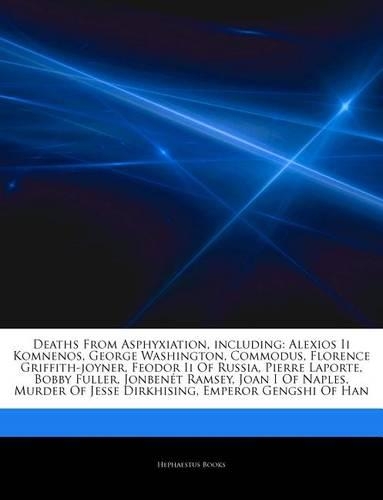 Deaths From Asphyxiation, including: Alexios Ii Komnenos, George Washington, Commodus, Florence Griffith-joyner, Feodor Ii Of Russia, Pierre Laporte, Bobby Fuller, Jonbenét Ramsey, Joan I Of Naples, Murder Of Jesse Dirkhising, Emperor Gengshi Of Han

Hephaestus Books